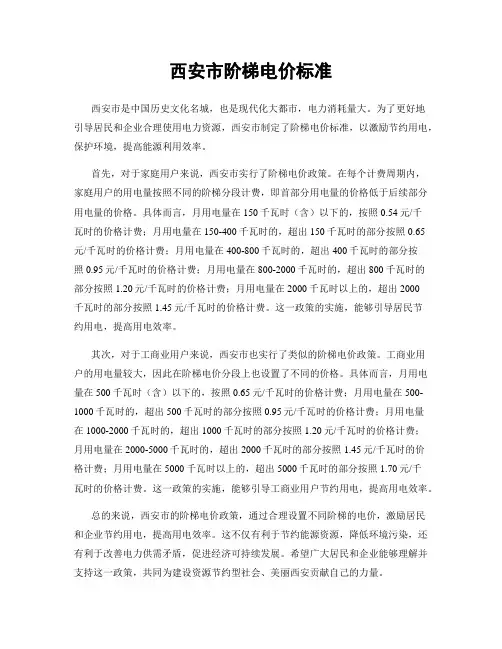 西安市阶梯电价标准

西安市是中国历史文化名城，也是现代化大都市，电力消耗量大。为了更好地引导居民和企业合理使用电力资源，西安市制定了阶梯电价标准，以激励节约用电，保护环境，提高能源利用效率。

首先，对于家庭用户来说，西安市实行了阶梯电价政策。在每个计费周期内，家庭用户的用电量按照不同的阶梯分段计费，即首部分用电量的价格低于后续部分用电量的价格。具体而言，月用电量在150千瓦时（含）以下的，按照0.54元/千瓦时的价格计费；月用电量在150-400千瓦时的，超出150千瓦时的部分按照0.65元/千瓦时的价格计费；月用电量在400-800千瓦时的，超出400千瓦时的部分按照0.95元/千瓦时的价格计费；月用电量在800-2000千瓦时的，超出800千瓦时的部分按照1.20元/千瓦时的价格计费；月用电量在2000千瓦时以上的，超出2000千瓦时的部分按照1.45元/千瓦时的价格计费。这一政策的实施，能够引导居民节约用电，提高用电效率。

其次，对于工商业用户来说，西安市也实行了类似的阶梯电价政策。工商业用户的用电量较大，因此在阶梯电价分段上也设置了不同的价格。具体而言，月用电量在500千瓦时（含）以下的，按照0.65元/千瓦时的价格计费；月用电量在500-1000千瓦时的，超出500千瓦时的部分按照0.95元/千瓦时的价格计费；月用电量在1000-2000千瓦时的，超出1000千瓦时的部分按照1.20元/千瓦时的价格计费；月用电量在2000-5000千瓦时的，超出2000千瓦时的部分按照1.45元/千瓦时的价格计费；月用电量在5000千瓦时以上的，超出5000千瓦时的部分按照1.70元/千瓦时的价格计费。这一政策的实施，能够引导工商业用户节约用电，提高用电效率。

总的来说，西安市的阶梯电价政策，通过合理设置不同阶梯的电价，激励居民和企业节约用电，提高用电效率。这不仅有利于节约能源资源，降低环境污染，还有利于改善电力供需矛盾，促进经济可持续发展。希望广大居民和企业能够理解并支持这一政策，共同为建设资源节约型社会、美丽西安贡献自己的力量。